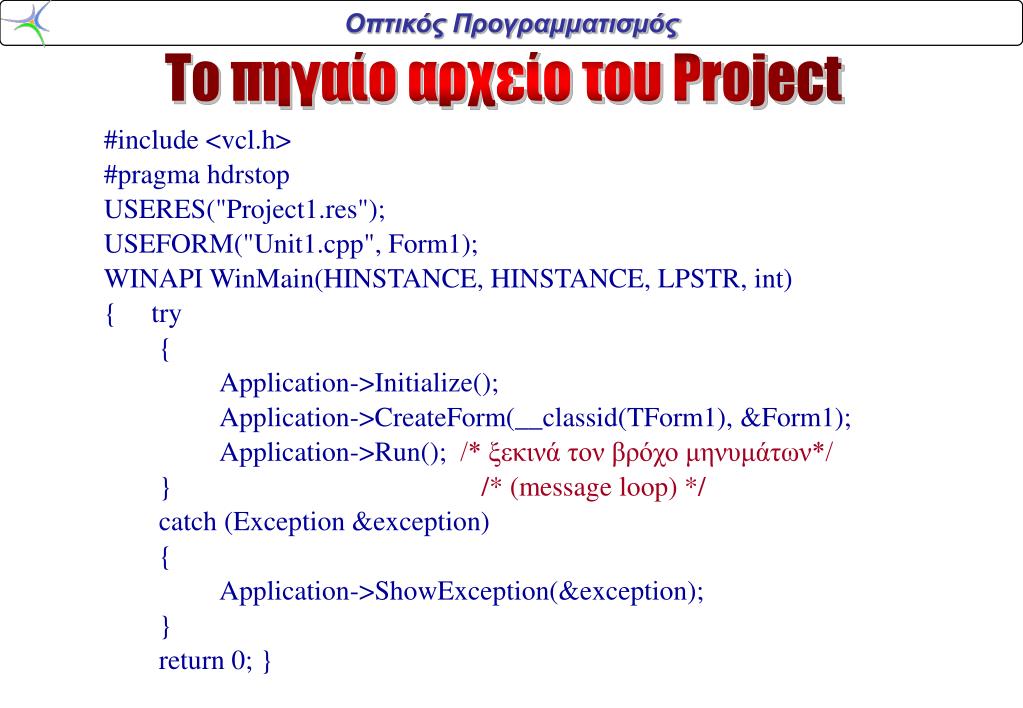 Οπτικός Προγραμματισμός

Το πηγαίο αρχείο του Project

#include <vcl.h>
#pragma hdrstop
USERES("Project1.res");
USEFORM("Unit1.cpp", Form1);
WINAPI WinMain(HINSTANCE, HINSTANCE, LPSTR, int)
{ try
{
Application->Initialize();
Application->CreateForm(__classid(TForm1), &Form1);
Application->Run(); /* ξεκινά τον βρόχο μηνυμάτων*/
} /* (message loop) */
catch (Exception &exception)
{
Application->ShowException(&exception);
}
return 0; }